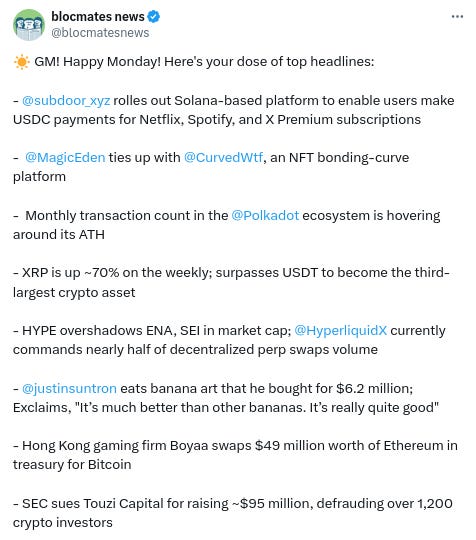 blocmates news
@blocmatesnews

☀️ GM! Happy Monday! Here's your dose of top headlines:

- @subdoor_xyz rolles out Solana-based platform to enable users make USDC payments for Netflix, Spotify, and X Premium subscriptions

- @MagicEden ties up with @CurvedWtf, an NFT bonding-curve platform

- Monthly transaction count in the @Polkadot ecosystem is hovering around its ATH

- XRP is up ~70% on the weekly; surpasses USDT to become the third-largest crypto asset

- HYPE overshadows ENA, SEI in market cap; @HyperliquidX currently commands nearly half of decentralized perp swaps volume

- @justinsuntron eats banana art that he bought for $6.2 million; Exclaims, "It's much better than other bananas. It's really quite good"

- Hong Kong gaming firm Boyaa swaps $49 million worth of Ethereum in treasury for Bitcoin

- SEC sues Touzi Capital for raising ~$95 million, defrauding over 1,200 crypto investors